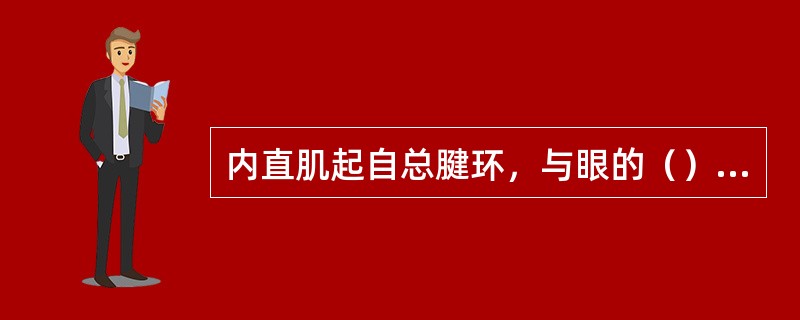 内直肌起自总腱环，与眼的（）...